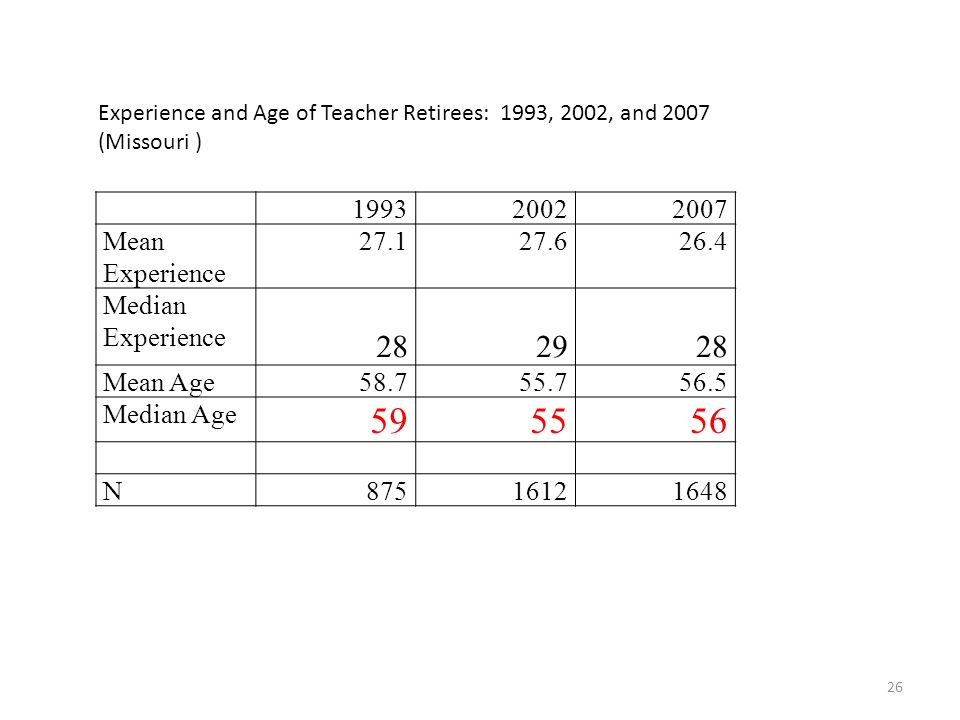 Experience and Age of Teacher Retirees: 1993, 2002, and 2007 (Missouri )

| | 1993 | 2002 | 2007 |
|---|---|---|---|
| Mean Experience | 27.1 | 27.6 | 26.4 |
| Median Experience | 28 | 29 | 28 |
| Mean Age | 58.7 | 55.7 | 56.5 |
| Median Age | 59 | 55 | 56 |
| | | | |
| N | 875 | 1612 | 1648 |

26